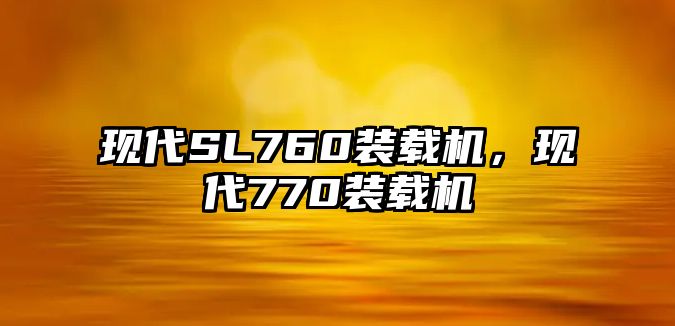 现代SL760装载机，现代770装载机